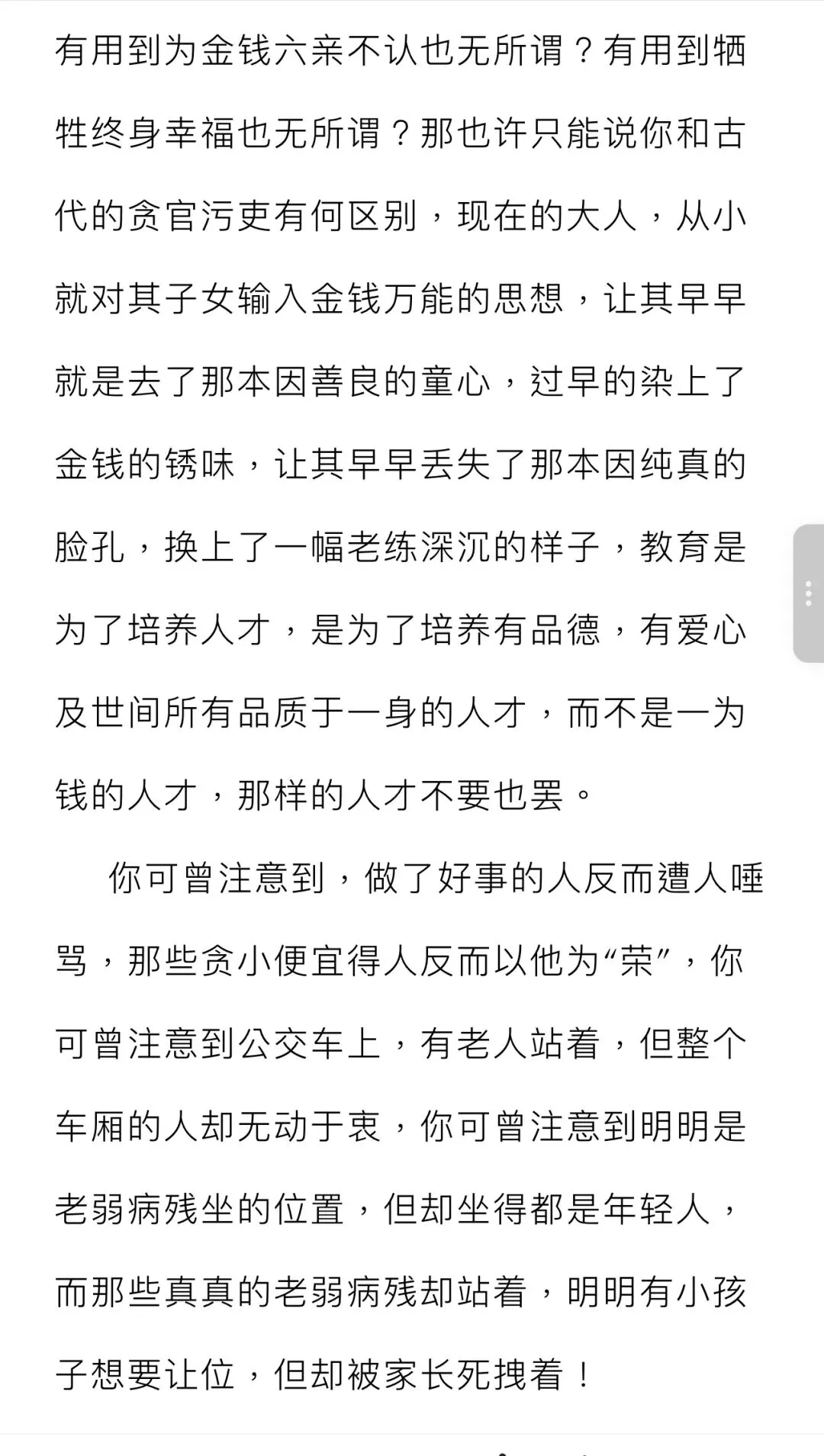 有用到为金钱六亲不认也无所谓？有用到牺牲终身幸福也无所谓？那也许只能说你和古代的贪官污吏有何区别，现在的大人，从小就对其子女输入金钱万能的思想，让其早早就是去了那本因善良的童心，过早的染上了金钱的锈味，让其早早丢失了那本因纯真的脸孔，换上了一幅老练深沉的样子，教育是为了培养人才，是为了培养有品德，有爱心及世间所有品质于一身的人才，而不是一为钱的人才，那样的人才不要也罢。

你可曾注意到，做了好事的人反而遭人唾骂，那些贪小便宜得人反而以他为“荣”，你可曾注意到公交车上，有老人站着，但整个车厢的人却无动于衷，你可曾注意到明明是老弱病残坐的位置，但却坐得都是年轻人，而那些真真的老弱病残却站着，明明有小孩子想要让位，但却被家长死拽着！